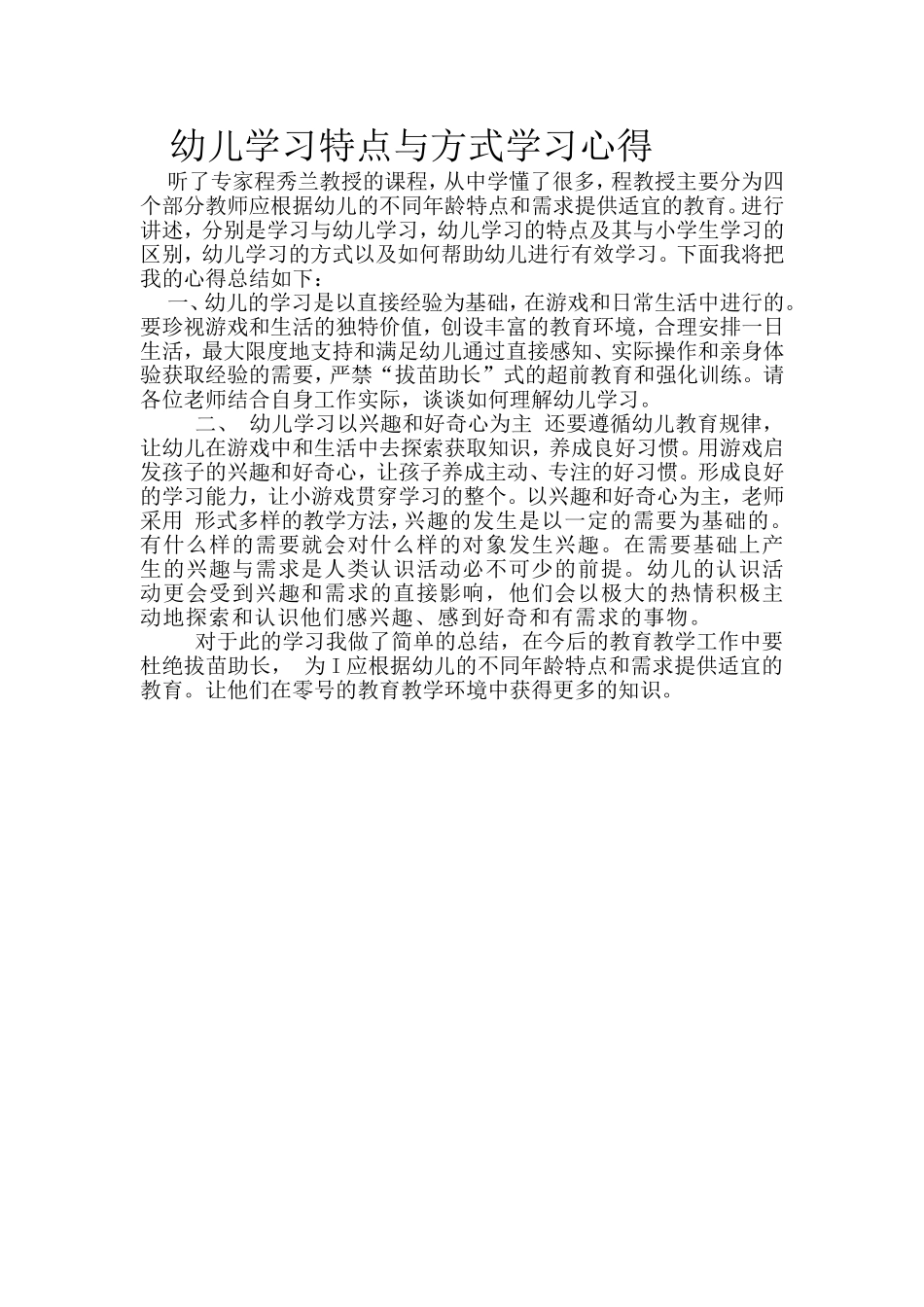 幼儿学习特点与方式学习心得

听了专家程秀兰教授的课程，从中学懂了很多，程教授主要分为四个部分教师应根据幼儿的不同年龄特点和需求提供适宜的教育。进行讲述，分别是学习与幼儿学习，幼儿学习的特点及其与小学生学习的区别，幼儿学习的方式以及如何帮助幼儿进行有效学习。下面我将把我的心得总结如下：

一、幼儿的学习是以直接经验为基础，在游戏和日常生活中进行的。要珍视游戏和生活的独特价值，创设丰富的教育环境，合理安排一日生活，最大限度地支持和满足幼儿通过直接感知、实际操作和亲身体验获取经验的需要，严禁“拔苗助长”式的超前教育和强化训练。请各位老师结合自身工作实际，谈谈如何理解幼儿学习。

二、 幼儿学习以兴趣和好奇心为主 还要遵循幼儿教育规律，让幼儿在游戏中和生活中去探索获取知识，养成良好习惯。用游戏启发孩子的兴趣和好奇心，让孩子养成主动、专注的好习惯。形成良好的学习能力，让小游戏贯穿学习的整个。以兴趣和好奇心为主，老师采用 形式多样的教学方法，兴趣的发生是以一定的需要为基础的。有什么样的需要就会对什么样的对象发生兴趣。在需要基础上产生的兴趣与需求是人类认识活动必不可少的前提。幼儿的认识活动更会受到兴趣和需求的直接影响，他们会以极大的热情积极主动地探索和认识他们感兴趣、感到好奇和有需求的事物。

对于此的学习我做了简单的总结，在今后的教育教学工作中要杜绝拔苗助长， 为Ｉ应根据幼儿的不同年龄特点和需求提供适宜的教育。让他们在零号的教育教学环境中获得更多的知识。